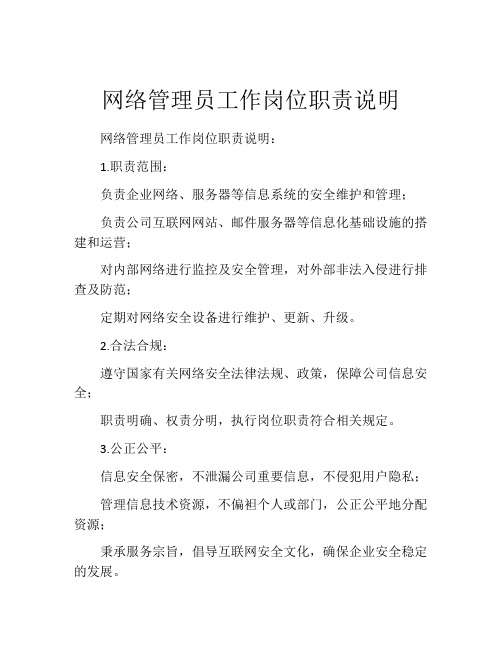 网络管理员工作岗位职责说明

网络管理员工作岗位职责说明：

1.职责范围：

负责企业网络、服务器等信息系统的安全维护和管理；

负责公司互联网网站、邮件服务器等信息化基础设施的搭建和运营；

对内部网络进行监控及安全管理，对外部非法入侵进行排查及防范；

定期对网络安全设备进行维护、更新、升级。

2.合法合规：

遵守国家有关网络安全法律法规、政策，保障公司信息安全；

职责明确、权责分明，执行岗位职责符合相关规定。

3.公正公平：

信息安全保密，不泄漏公司重要信息，不侵犯用户隐私；

管理信息技术资源，不偏袒个人或部门，公正公平地分配资源；

秉承服务宗旨，倡导互联网安全文化，确保企业安全稳定的发展。